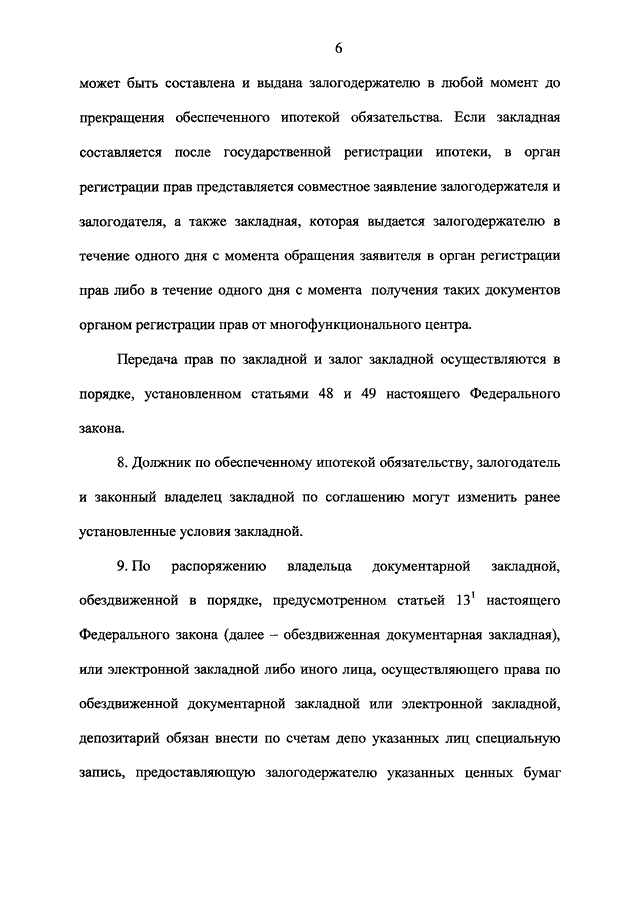 6

может быть составлена и выдана залогодержателю в любой момент до прекращения обеспеченного ипотекой обязательства. Если закладная составляется после государственной регистрации ипотеки, в орган регистрации прав представляется совместное заявление залогодержателя и залогодателя, а также закладная, которая выдается залогодержателю в течение одного дня с момента обращения заявителя в орган регистрации прав либо в течение одного дня с момента получения таких документов органом регистрации прав от многофункционального центра.

Передача прав по закладной и залог закладной осуществляются в порядке, установленном статьями 48 и 49 настоящего Федерального закона.

8. Должник по обеспеченному ипотекой обязательству, залогодатель и законный владелец закладной по соглашению могут изменить ранее установленные условия закладной.

9. По распоряжению владельца документарной закладной, обездвиженной в порядке, предусмотренном статьей $13^1$ настоящего Федерального закона (далее – обездвиженная документарная закладная), или электронной закладной либо иного лица, осуществляющего права по обездвиженной документарной закладной или электронной закладной, депозитарий обязан внести по счетам депо указанных лиц специальную запись, предоставляющую залогодержателю указанных ценных бумаг